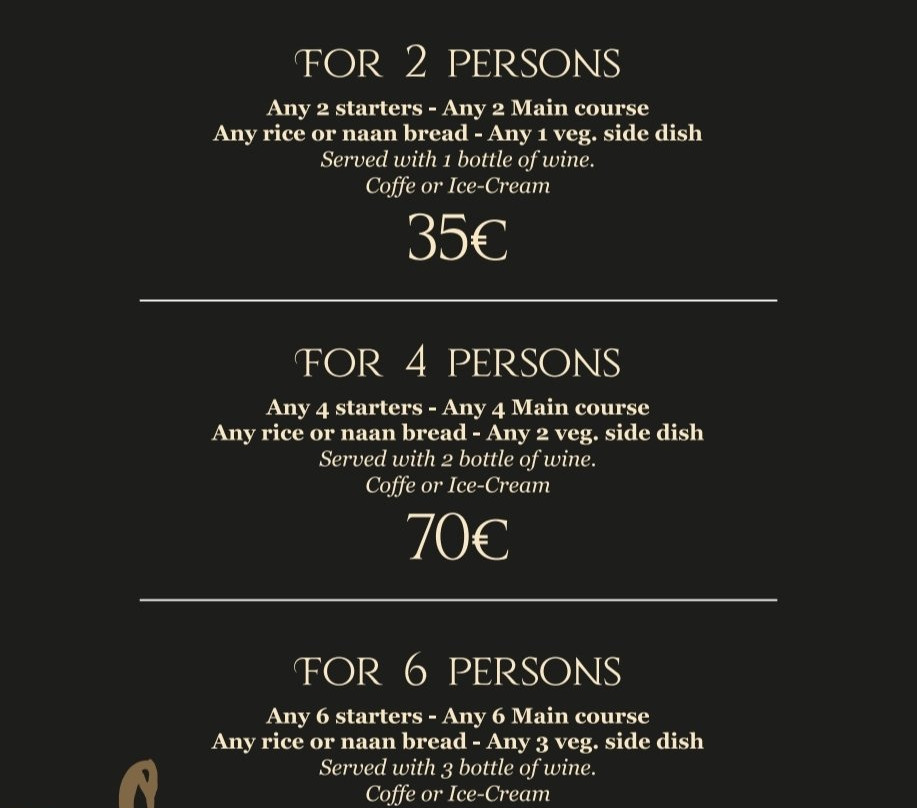 FOR 2 PERSONS

Any 2 starters - Any 2 Main course
Any rice or naan bread - Any 1 veg. side dish
Served with 1 bottle of wine.
Coffe or Ice-Cream

35€

FOR 4 PERSONS

Any 4 starters - Any 4 Main course
Any rice or naan bread - Any 2 veg. side dish
Served with 2 bottle of wine.
Coffe or Ice-Cream

70€

FOR 6 PERSONS

Any 6 starters - Any 6 Main course
Any rice or naan bread - Any 3 veg. side dish
Served with 3 bottle of wine.
Coffe or Ice-Cream